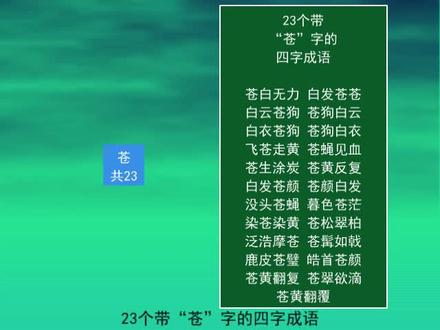 苍
共23

23个带
“苍”字的
四字成语

苍白无力 白发苍苍
白云苍狗 苍狗白云
白衣苍狗 苍狗白衣
飞苍走黄 苍蝇见血
苍生涂炭 苍黄反复
白发苍颜 苍颜白发
没头苍蝇 暮色苍茫
染苍染黄 苍松翠柏
泛浩摩苍 苍髯如戟
鹿皮苍璧 皓首苍颜
苍黄翻复 苍翠欲滴
苍黄翻覆

23个带“苍”字的四字成语